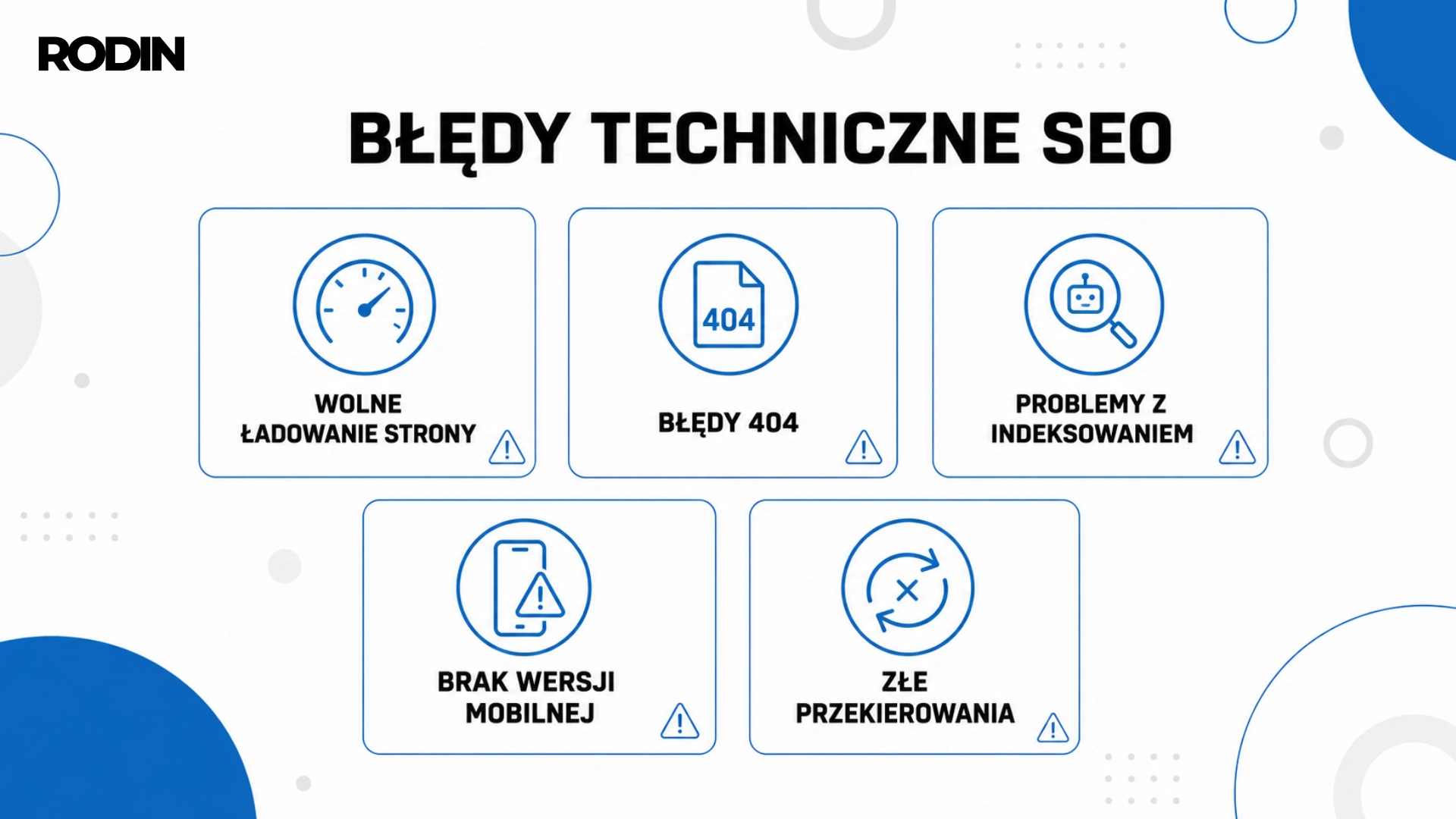 RODIN

BŁĘDY TECHNICZNE SEO

WOLNE ŁADOWANIE STRONY

404

BŁĘDY 404

PROBLEMY Z INDEKSOWANIEM

BRAK WERSJI MOBILNEJ

ZŁE PRZEKIEROWANIA